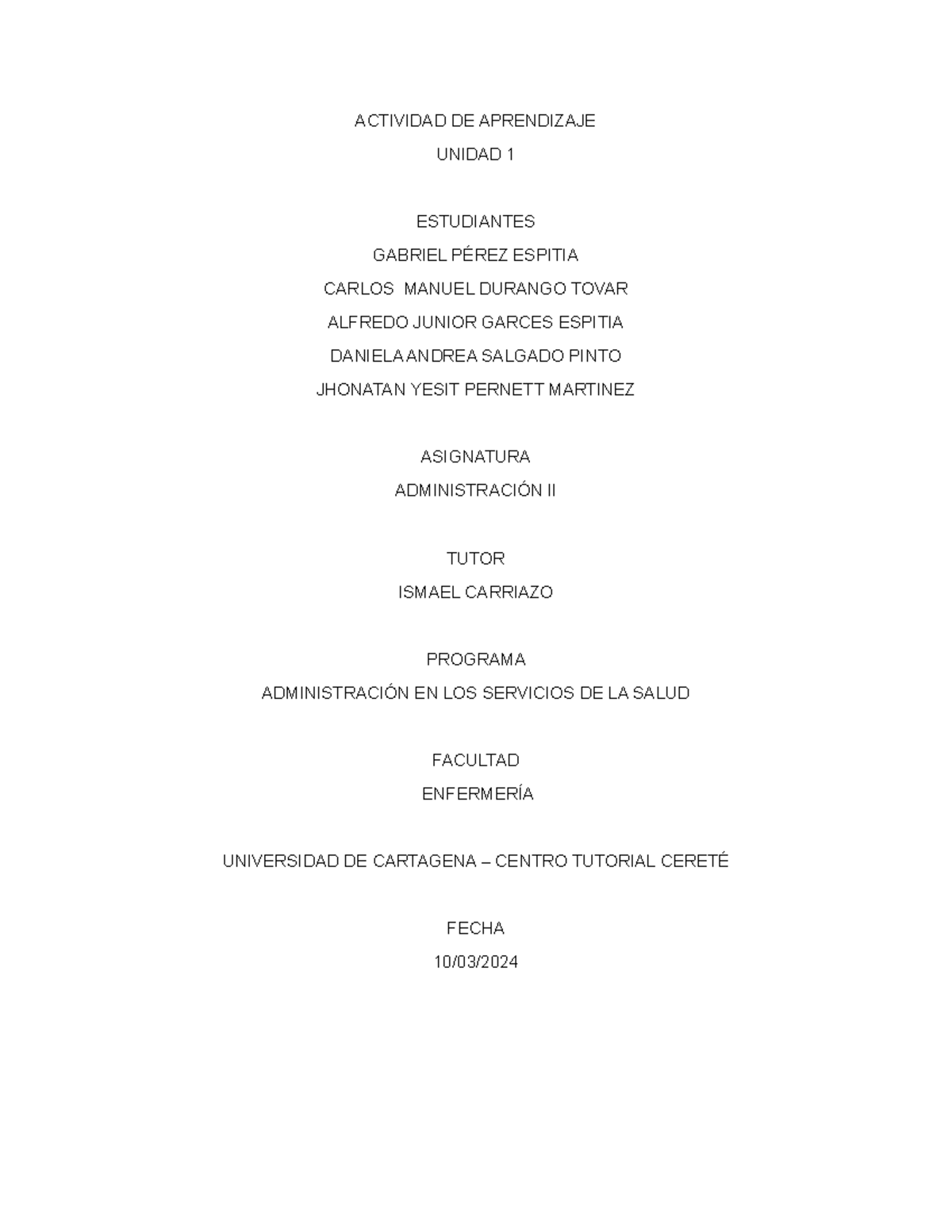 ACTIVIDAD DE APRENDIZAJE
UNIDAD 1

ESTUDIANTES
GABRIEL PÉREZ ESPITIA
CARLOS MANUEL DURANGO TOVAR
ALFREDO JUNIOR GARCES ESPITIA
DANIELA ANDREA SALGADO PINTO
JHONATAN YESIT PERNETT MARTINEZ

ASIGNATURA
ADMINISTRACIÓN II

TUTOR
ISMAEL CARRIAZO

PROGRAMA
ADMINISTRACIÓN EN LOS SERVICIOS DE LA SALUD

FACULTAD
ENFERMERÍA

UNIVERSIDAD DE CARTAGENA – CENTRO TUTORIAL CERETÉ

FECHA
10/03/2024